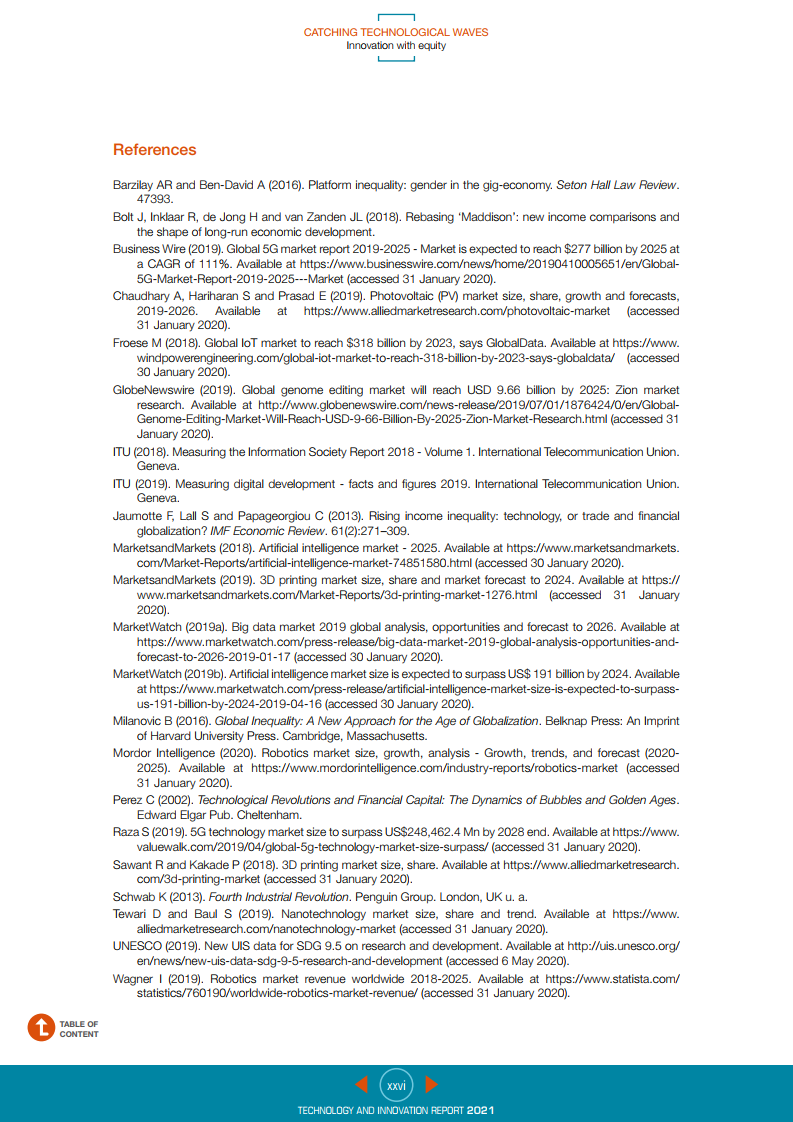 CATCHING TECHNOLOGICAL WAVES
Innovation with equity

References

Barzilay AR and Ben-David A (2016). Platform inequality: gender in the gig-economy. Seton Hall Law Review. 47393.

Bolt J, Inklaar R, de Jong H and van Zanden JL (2018). Rebasing 'Maddison': new income comparisons and the shape of long-run economic development.

Business Wire (2019). Global 5G market report 2019-2025 - Market is expected to reach $277 billion by 2025 at a CAGR of 111%. Available at https://www.businesswire.com/news/home/20190410005651/en/Global-5G-Market-Report-2019-2025---Market (accessed 31 January 2020).

Chaudhary A, Hariharan S and Prasad E (2019). Photovoltaic (PV) market size, share, growth and forecasts, 2019-2026. Available at https://www.alliedmarketresearch.com/photovoltaic-market (accessed 31 January 2020).

Froese M (2018). Global IoT market to reach $318 billion by 2023, says GlobalData. Available at https://www.windpowerengineering.com/global-iot-market-to-reach-318-billion-by-2023-says-globaldata/ (accessed 30 January 2020).

GlobeNewswire (2019). Global genome editing market will reach USD 9.66 billion by 2025: Zion market research. Available at http://www.globenewswire.com/news-release/2019/07/01/1876424/0/en/Global-Genome-Editing-Market-Will-Reach-USD-9-66-Billion-By-2025-Zion-Market-Research.html (accessed 31 January 2020).

ITU (2018). Measuring the Information Society Report 2018 - Volume 1. International Telecommunication Union. Geneva.

ITU (2019). Measuring digital development - facts and figures 2019. International Telecommunication Union. Geneva.

Jaumotte F, Lall S and Papageorgiou C (2013). Rising income inequality: technology, or trade and financial globalization? IMF Economic Review. 61(2):271–309.

MarketsandMarkets (2018). Artificial intelligence market - 2025. Available at https://www.marketsandmarkets.com/Market-Reports/artificial-intelligence-market-74851580.html (accessed 30 January 2020).

MarketsandMarkets (2019). 3D printing market size, share and market forecast to 2024. Available at https://www.marketsandmarkets.com/Market-Reports/3d-printing-market-1276.html (accessed 31 January 2020).

MarketWatch (2019a). Big data market 2019 global analysis, opportunities and forecast to 2026. Available at https://www.marketwatch.com/press-release/big-data-market-2019-global-analysis-opportunities-and-forecast-to-2026-2019-01-17 (accessed 30 January 2020).

MarketWatch (2019b). Artificial intelligence market size is expected to surpass US$ 191 billion by 2024. Available at https://www.marketwatch.com/press-release/artificial-intelligence-market-size-is-expected-to-surpass-us-191-billion-by-2024-2019-04-16 (accessed 30 January 2020).

Milanovic B (2016). Global Inequality: A New Approach for the Age of Globalization. Belknap Press: An Imprint of Harvard University Press. Cambridge, Massachusetts.

Mordor Intelligence (2020). Robotics market size, growth, analysis - Growth, trends, and forecast (2020-2025). Available at https://www.mordorintelligence.com/industry-reports/robotics-market (accessed 31 January 2020).

Perez C (2002). Technological Revolutions and Financial Capital: The Dynamics of Bubbles and Golden Ages. Edward Elgar Pub. Cheltenham.

Raza S (2019). 5G technology market size to surpass US$248,462.4 Mn by 2028 end. Available at https://www.valuewalk.com/2019/04/global-5g-technology-market-size-surpass/ (accessed 31 January 2020).

Sawant R and Kakade P (2018). 3D printing market size, share. Available at https://www.alliedmarketresearch.com/3d-printing-market (accessed 31 January 2020).

Schwab K (2013). Fourth Industrial Revolution. Penguin Group. London, UK u. a.

Tewari D and Baul S (2019). Nanotechnology market size, share and trend. Available at https://www.alliedmarketresearch.com/nanotechnology-market (accessed 31 January 2020).

UNESCO (2019). New UIS data for SDG 9.5 on research and development. Available at http://uis.unesco.org/en/news/new-uis-data-sdg-9-5-research-and-development (accessed 6 May 2020).

Wagner I (2019). Robotics market revenue worldwide 2018-2025. Available at https://www.statista.com/statistics/760190/worldwide-robotics-market-revenue/ (accessed 31 January 2020).

TABLE OF CONTENT

xxvi

TECHNOLOGY AND INNOVATION REPORT 2021